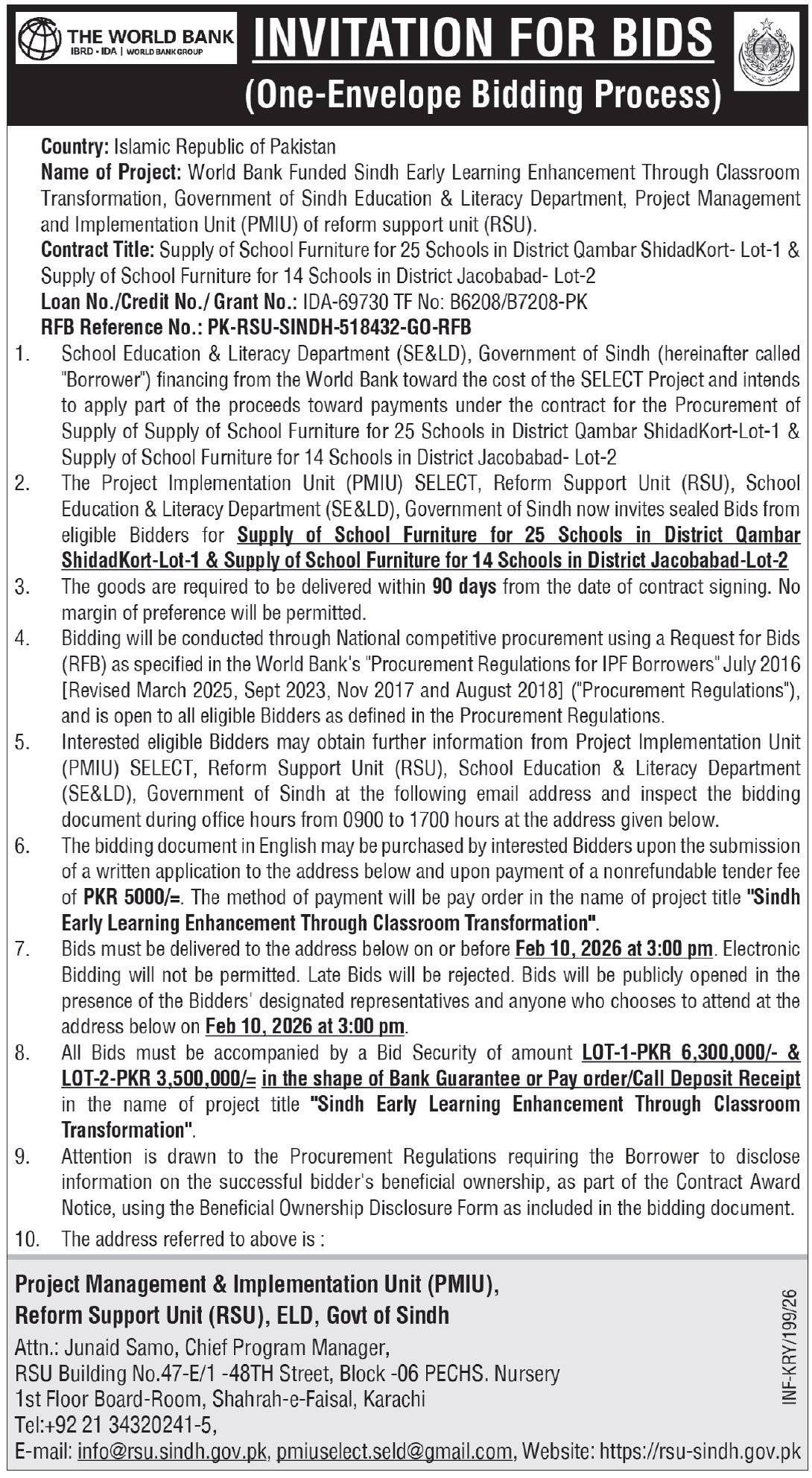 THE WORLD BANK
IBRD • IDA | WORLD BANK GROUP

INVITATION FOR BIDS
(One-Envelope Bidding Process)

Country: Islamic Republic of Pakistan
Name of Project: World Bank Funded Sindh Early Learning Enhancement Through Classroom Transformation, Government of Sindh Education & Literacy Department, Project Management and Implementation Unit (PMIU) of reform support unit (RSU).
Contract Title: Supply of School Furniture for 25 Schools in District Qambar ShidadKort- Lot-1 & Supply of School Furniture for 14 Schools in District Jacobabad- Lot-2
Loan No./Credit No./ Grant No.: IDA-69730 TF No: B6208/B7208-PK
RFB Reference No.: PK-RSU-SINDH-518432-GO-RFB

1. School Education & Literacy Department (SE&LD), Government of Sindh (hereinafter called "Borrower") financing from the World Bank toward the cost of the SELECT Project and intends to apply part of the proceeds toward payments under the contract for the Procurement of Supply of Supply of School Furniture for 25 Schools in District Qambar ShidadKort-Lot-1 & Supply of School Furniture for 14 Schools in District Jacobabad- Lot-2
2. The Project Implementation Unit (PMIU) SELECT, Reform Support Unit (RSU), School Education & Literacy Department (SE&LD), Government of Sindh now invites sealed Bids from eligible Bidders for Supply of School Furniture for 25 Schools in District Qambar ShidadKort-Lot-1 & Supply of School Furniture for 14 Schools in District Jacobabad-Lot-2
3. The goods are required to be delivered within 90 days from the date of contract signing. No margin of preference will be permitted.
4. Bidding will be conducted through National competitive procurement using a Request for Bids (RFB) as specified in the World Bank's "Procurement Regulations for IPF Borrowers" July 2016 [Revised March 2025, Sept 2023, Nov 2017 and August 2018] ("Procurement Regulations"), and is open to all eligible Bidders as defined in the Procurement Regulations.
5. Interested eligible Bidders may obtain further information from Project Implementation Unit (PMIU) SELECT, Reform Support Unit (RSU), School Education & Literacy Department (SE&LD), Government of Sindh at the following email address and inspect the bidding document during office hours from 0900 to 1700 hours at the address given below.
6. The bidding document in English may be purchased by interested Bidders upon the submission of a written application to the address below and upon payment of a nonrefundable tender fee of PKR 5000/=. The method of payment will be pay order in the name of project title "Sindh Early Learning Enhancement Through Classroom Transformation".
7. Bids must be delivered to the address below on or before Feb 10, 2026 at 3:00 pm. Electronic Bidding will not be permitted. Late Bids will be rejected. Bids will be publicly opened in the presence of the Bidders' designated representatives and anyone who chooses to attend at the address below on Feb 10, 2026 at 3:00 pm.
8. All Bids must be accompanied by a Bid Security of amount LOT-1-PKR 6,300,000/- & LOT-2-PKR 3,500,000/= in the shape of Bank Guarantee or Pay order/Call Deposit Receipt in the name of project title "Sindh Early Learning Enhancement Through Classroom Transformation".
9. Attention is drawn to the Procurement Regulations requiring the Borrower to disclose information on the successful bidder's beneficial ownership, as part of the Contract Award Notice, using the Beneficial Ownership Disclosure Form as included in the bidding document.
10. The address referred to above is :

Project Management & Implementation Unit (PMIU),
Reform Support Unit (RSU), ELD, Govt of Sindh
Attn.: Junaid Samo, Chief Program Manager,
RSU Building No.47-E/1 -48TH Street, Block -06 PECHS. Nursery
1st Floor Board-Room, Shahrah-e-Faisal, Karachi
Tel:+92 21 34320241-5,
E-mail: info@rsu.sindh.gov.pk, pmiuselect.seld@gmail.com, Website: https://rsu-sindh.gov.pk

INF-KRY/199/26